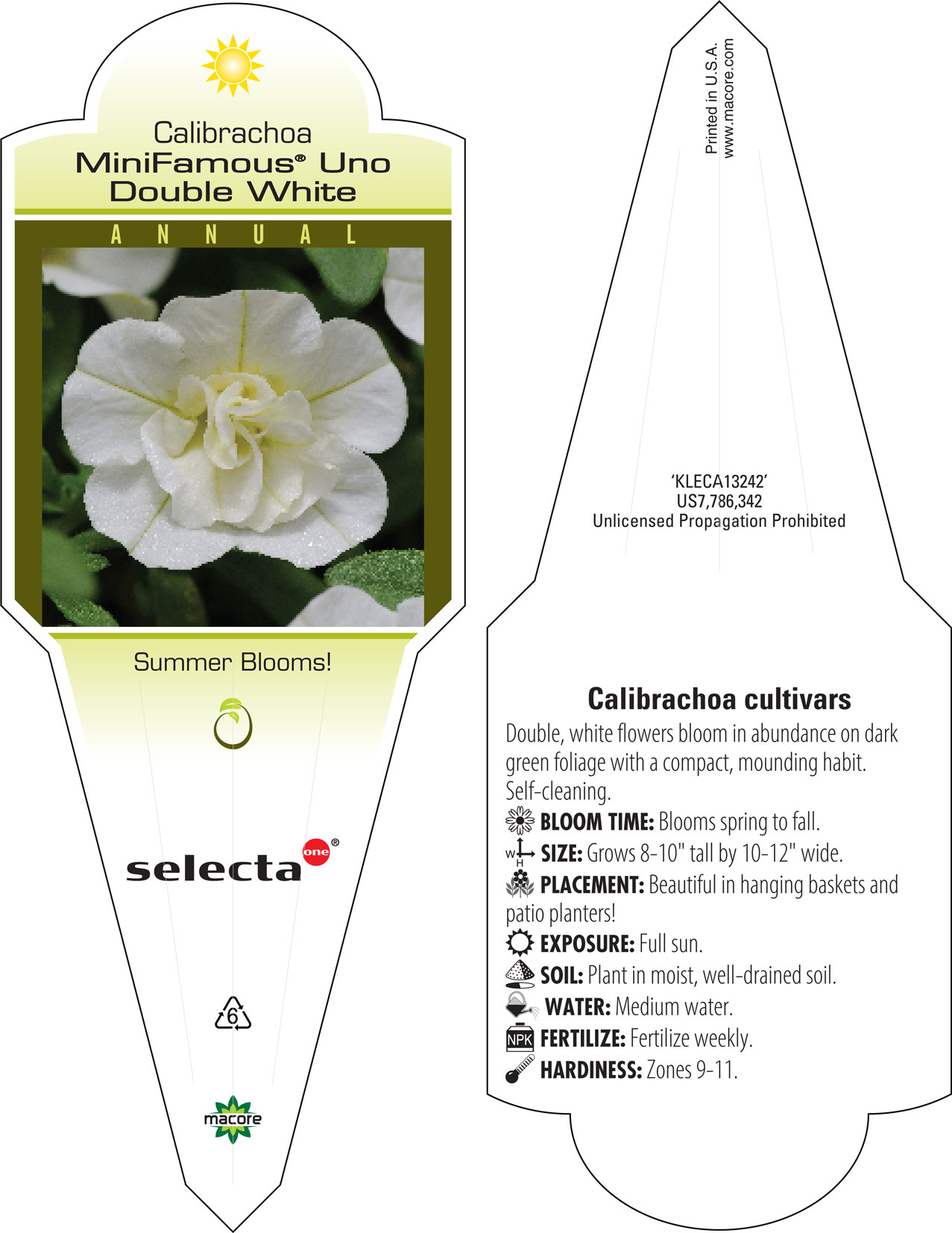 Calibrachoa
MiniFamous® Uno Double White

ANNUAL

Summer Blooms!

selecta one®

6

macore

Printed in U.S.A.
www.macore.com

'KLECA13242'
US7,786,342
Unlicensed Propagation Prohibited

Calibrachoa cultivars

Double, white flowers bloom in abundance on dark green foliage with a compact, mounding habit. Self-cleaning.

BLOOM TIME: Blooms spring to fall.

W H SIZE: Grows 8-10" tall by 10-12" wide.

PLACEMENT: Beautiful in hanging baskets and patio planters!

EXPOSURE: Full sun.

SOIL: Plant in moist, well-drained soil.

WATER: Medium water.

NPK FERTILIZE: Fertilize weekly.

HARDINESS: Zones 9-11.